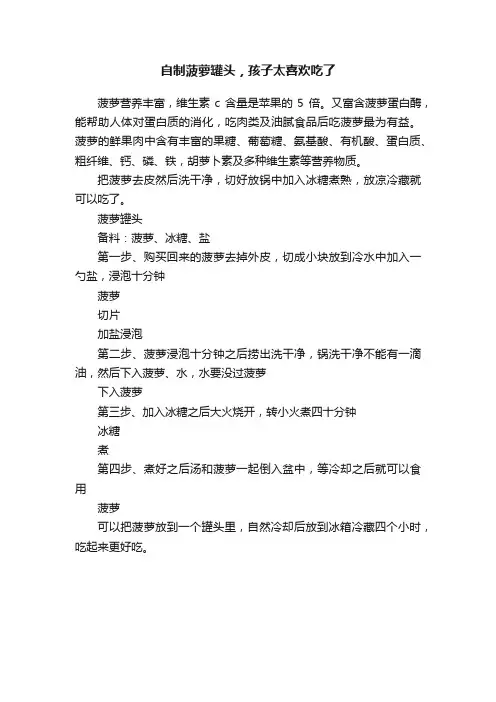 自制菠萝罐头，孩子太喜欢吃了

菠萝营养丰富，维生素 c 含量是苹果的 5 倍。又富含菠萝蛋白酶，能帮助人体对蛋白质的消化，吃肉类及油腻食品后吃菠萝最为有益。菠萝的鲜果肉中含有丰富的果糖、葡萄糖、氨基酸、有机酸、蛋白质、粗纤维、钙、磷、铁，胡萝卜素及多种维生素等营养物质。

把菠萝去皮然后洗干净，切好放锅中加入冰糖煮熟，放凉冷藏就可以吃了。

菠萝罐头

备料：菠萝、冰糖、盐

第一步、购买回来的菠萝去掉外皮，切成小块放到冷水中加入一勺盐，浸泡十分钟

菠萝

切片

加盐浸泡

第二步、菠萝浸泡十分钟之后捞出洗干净，锅洗干净不能有一滴油，然后下入菠萝、水，水要没过菠萝

下入菠萝

第三步、加入冰糖之后大火烧开，转小火煮四十分钟

冰糖

煮

第四步、煮好之后汤和菠萝一起倒入盆中，等冷却之后就可以食用

菠萝

可以把菠萝放到一个罐头里，自然冷却后放到冰箱冷藏四个小时，吃起来更好吃。